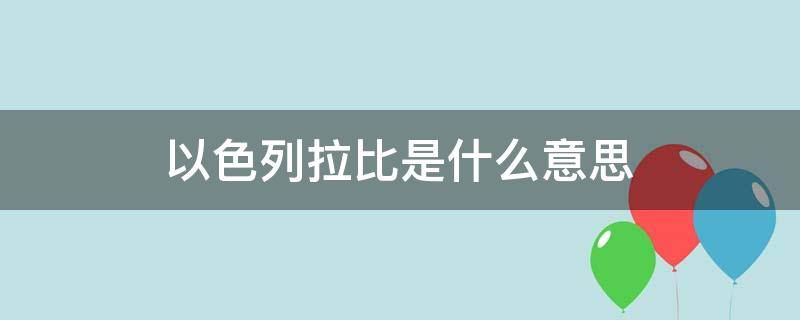 以色列拉比是什么意思